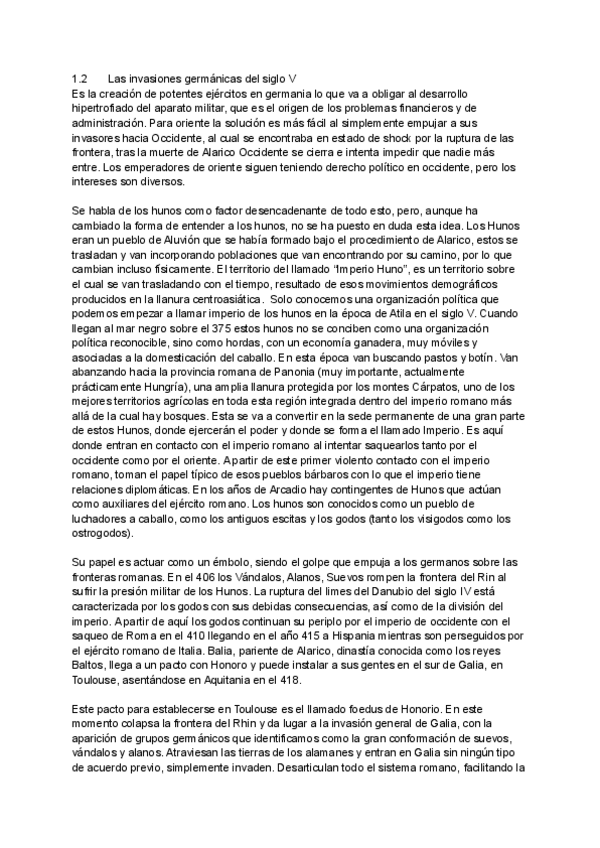 1.2 Las invasiones germánicas del siglo V
Es la creación de potentes ejércitos en germania lo que va a obligar al desarrollo hipertrofiado del aparato militar, que es el origen de los problemas financieros y de administración. Para oriente la solución es más fácil al simplemente empujar a sus invasores hacia Occidente, al cual se encontraba en estado de shock por la ruptura de las frontera, tras la muerte de Alarico Occidente se cierra e intenta impedir que nadie más entre. Los emperadores de oriente siguen teniendo derecho político en occidente, pero los intereses son diversos.

Se habla de los hunos como factor desencadenante de todo esto, pero, aunque ha cambiado la forma de entender a los hunos, no se ha puesto en duda esta idea. Los Hunos eran un pueblo de Aluvión que se había formado bajo el procedimiento de Alarico, estos se trasladan y van incorporando poblaciones que van encontrando por su camino, por lo que cambian incluso físicamente. El territorio del llamado "Imperio Huno", es un territorio sobre el cual se van trasladando con el tiempo, resultado de esos movimientos demográficos producidos en la llanura centroasiática. Solo conocemos una organización política que podemos empezar a llamar imperio de los hunos en la época de Atila en el siglo V. Cuando llegan al mar negro sobre el 375 estos hunos no se conciben como una organización política reconocible, sino como hordas, con un economía ganadera, muy móviles y asociadas a la domesticación del caballo. En esta época van buscando pastos y botín. Van abanzando hacia la provincia romana de Panonia (muy importante, actualmente prácticamente Hungría), una amplia llanura protegida por los montes Cárpatos, uno de los mejores territorios agrícolas en toda esta región integrada dentro del imperio romano más allá de la cual hay bosques. Esta se va a convertir en la sede permanente de una gran parte de estos Hunos, donde ejercerán el poder y donde se forma el llamado Imperio. Es aquí donde entran en contacto con el imperio romano al intentar saquearlos tanto por el occidente como por el oriente. Apartir de este primer violento contacto con el imperio romano, toman el papel típico de esos pueblos bárbaros con lo que el imperio tiene relaciones diplomáticas. En los años de Arcadio hay contingentes de Hunos que actúan como auxiliares del ejército romano. Los hunos son conocidos como un pueblo de luchadores a caballo, como los antiguos escitas y los godos (tanto los visigodos como los ostrogodos).

Su papel es actuar como un émbolo, siendo el golpe que empuja a los germanos sobre las fronteras romanas. En el 406 los Vándalos, Alanos, Suevos rompen la frontera del Rin al sufrir la presión militar de los Hunos. La ruptura del limes del Danubio del siglo IV está caracterizada por los godos con sus debidas consecuencias, así como de la división del imperio. Apartir de aquí los godos continuan su periplo por el imperio de occidente con el saqueo de Roma en el 410 llegando en el año 415 a Hispania mientras son perseguidos por el ejército romano de Italia. Balia, pariente de Alarico, dinastía conocida como los reyes Baltos, llega a un pacto con Honoro y puede instalar a sus gentes en el sur de Galia, en Toulouse, asentándose en Aquitania en el 418.

Este pacto para establecerse en Toulouse es el llamado foedus de Honorio. En este momento colapsa la frontera del Rhin y da lugar a la invasión general de Galia, con la aparición de grupos germánicos que identificamos como la gran conformación de suevos, vándalos y alanos. Atraviesan las tierras de los alamanes y entran en Galia sin ningún tipo de acuerdo previo, simplemente invaden. Desarticulan todo el sistema romano, facilitando la